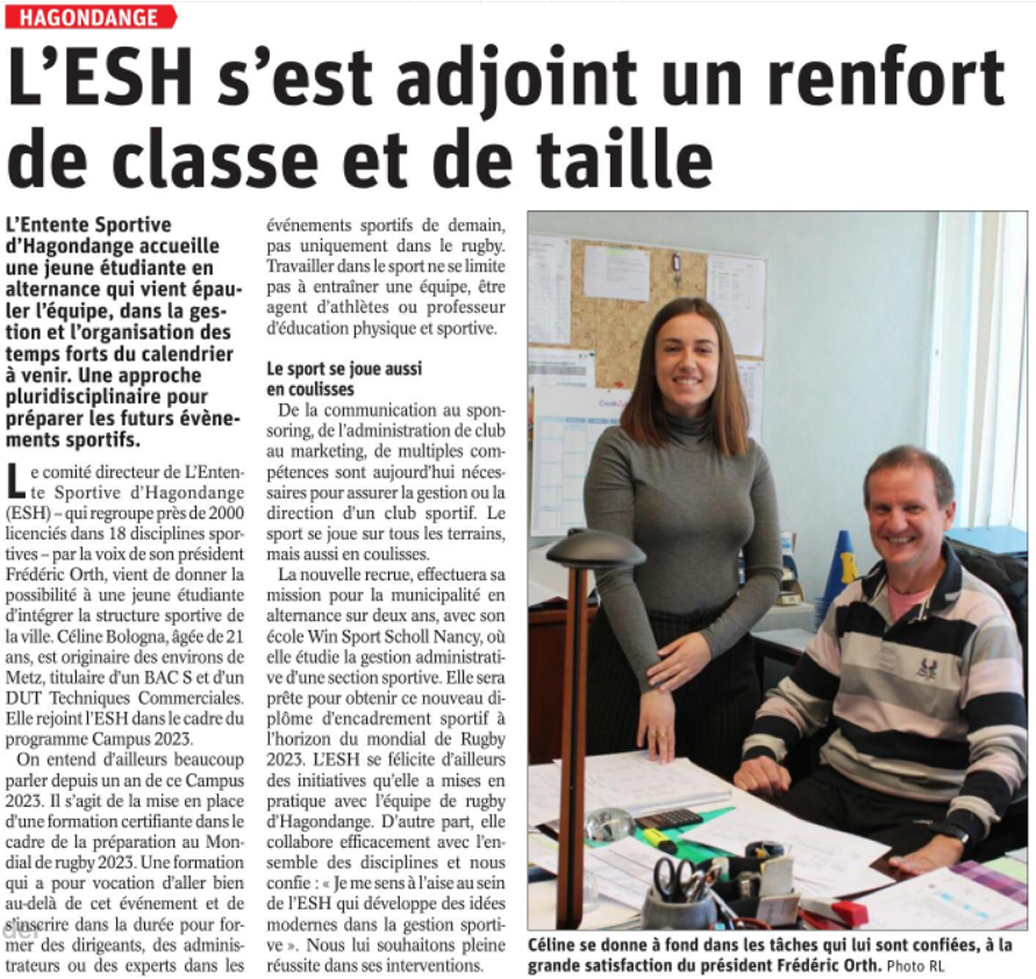 HAGONDANGE

L'ESH s'est adjoint un renfort de classe et de taille

L'Entente Sportive d'Hagondange accueille une jeune étudiante en alternance qui vient épauler l'équipe, dans la gestion et l'organisation des temps forts du calendrier à venir. Une approche pluridisciplinaire pour préparer les futurs évènements sportifs.

Le comité directeur de L'Entente Sportive d'Hagondange (ESH) – qui regroupe près de 2000 licenciés dans 18 disciplines sportives – par la voix de son président Frédéric Orth, vient de donner la possibilité à une jeune étudiante d'intégrer la structure sportive de la ville. Céline Bologna, âgée de 21 ans, est originaire des environs de Metz, titulaire d'un BAC S et d'un DUT Techniques Commerciales. Elle rejoint l'ESH dans le cadre du programme Campus 2023.

On entend d'ailleurs beaucoup parler depuis un an de ce Campus 2023. Il s'agit de la mise en place d'une formation certifiante dans le cadre de la préparation au Mondial de rugby 2023. Une formation qui a pour vocation d'aller bien au-delà de cet événement et de s'inscrire dans la durée pour former des dirigeants, des administrateurs ou des experts dans les événements sportifs de demain, pas uniquement dans le rugby. Travailler dans le sport ne se limite pas à entraîner une équipe, être agent d'athlètes ou professeur d'éducation physique et sportive.

Le sport se joue aussi en coulisses

De la communication au sponsoring, de l'administration de club au marketing, de multiples compétences sont aujourd'hui nécessaires pour assurer la gestion ou la direction d'un club sportif. Le sport se joue sur tous les terrains, mais aussi en coulisses.

La nouvelle recrue, effectuera sa mission pour la municipalité en alternance sur deux ans, avec son école Win Sport Scholl Nancy, où elle étudie la gestion administrative d'une section sportive. Elle sera prête pour obtenir ce nouveau diplôme d'encadrement sportif à l'horizon du mondial de Rugby 2023. L'ESH se félicite d'ailleurs des initiatives qu'elle a mises en pratique avec l'équipe de rugby d'Hagondange. D'autre part, elle collabore efficacement avec l'ensemble des disciplines et nous confie : « Je me sens à l'aise au sein de l'ESH qui développe des idées modernes dans la gestion sportive ». Nous lui souhaitons pleine réussite dans ses interventions.

Céline se donne à fond dans les tâches qui lui sont confiées, à la grande satisfaction du président Frédéric Orth. Photo RL